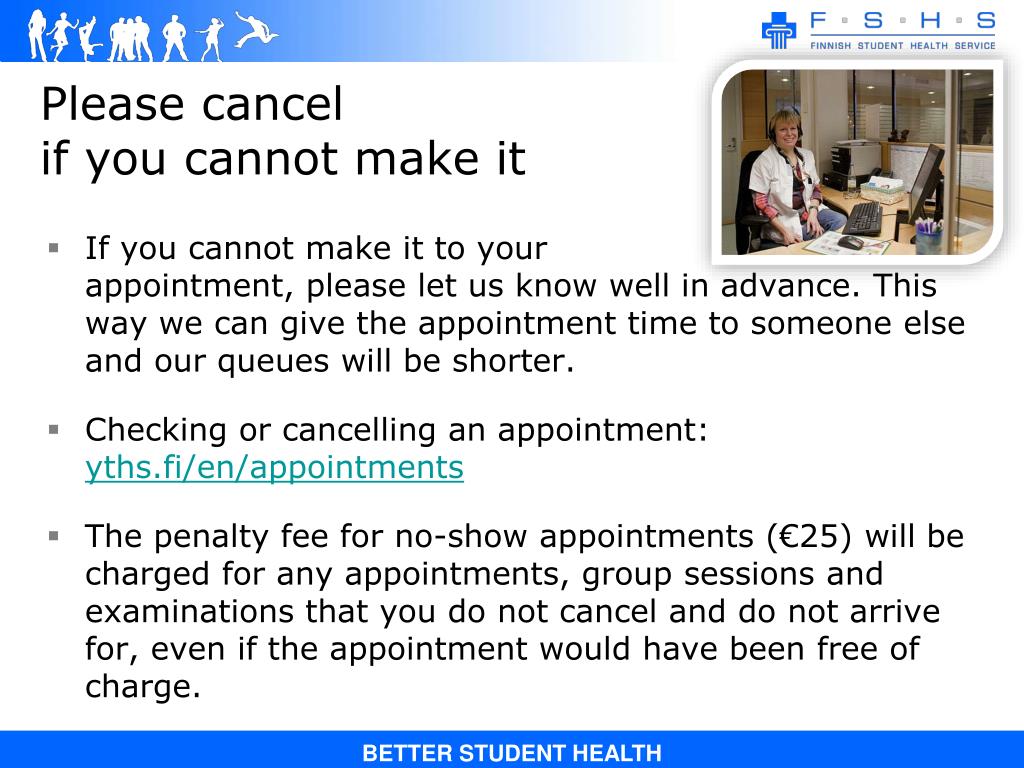 F · S · H · S
FINNISH STUDENT HEALTH SERVICE

Please cancel
if you cannot make it

▪ If you cannot make it to your appointment, please let us know well in advance. This way we can give the appointment time to someone else and our queues will be shorter.

▪ Checking or cancelling an appointment: yths.fi/en/appointments

▪ The penalty fee for no-show appointments (€25) will be charged for any appointments, group sessions and examinations that you do not cancel and do not arrive for, even if the appointment would have been free of charge.

BETTER STUDENT HEALTH